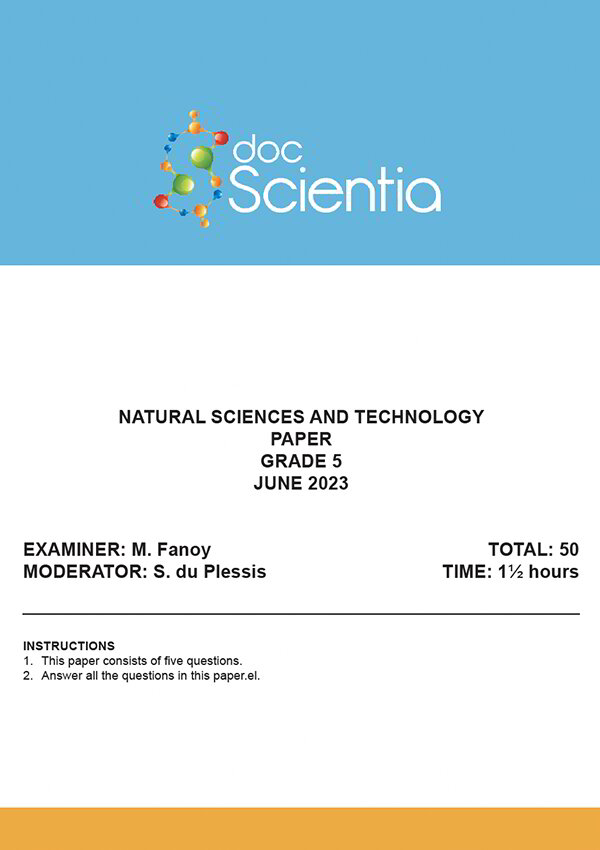 doc Scientia

NATURAL SCIENCES AND TECHNOLOGY
PAPER
GRADE 5
JUNE 2023

EXAMINER: M. Fanoy
MODERATOR: S. du Plessis

TOTAL: 50
TIME: 1½ hours

INSTRUCTIONS
1. This paper consists of five questions.
2. Answer all the questions in this paper.el.